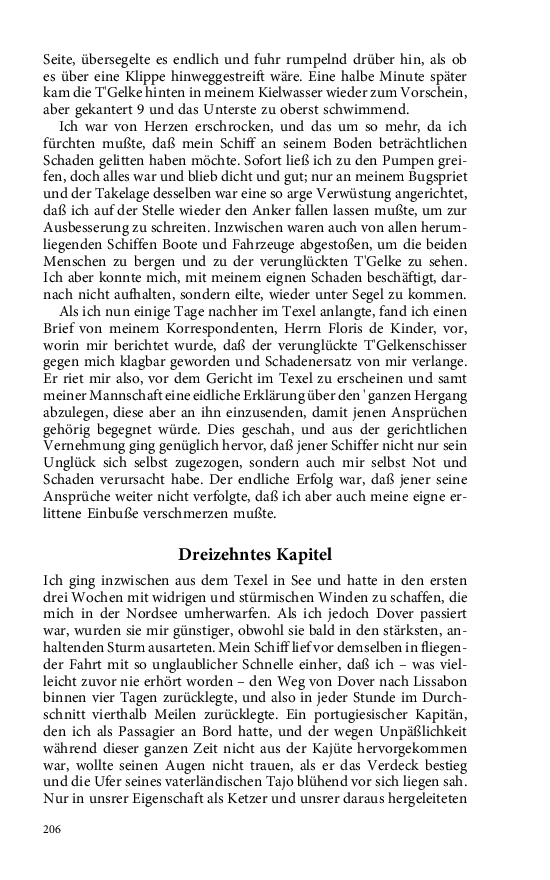 Seite, übersegelte es endlich und fuhr rumpelnd drüber hin, als ob es über eine Klippe hinweggestreift wäre. Eine halbe Minute später kam die T'Gelke hinten in meinem Kielwasser wieder zum Vorschein, aber gekantert 9 und das Unterste zu oberst schwimmend.

Ich war von Herzen erschrocken, und das um so mehr, da ich fürchten mußte, daß mein Schiff an seinem Boden beträchtlichen Schaden gelitten haben möchte. Sofort ließ ich zu den Pumpen greifen, doch alles war und blieb dicht und gut; nur an meinem Bugspriet und der Takelage desselben war eine so arge Verwüstung angerichtet, daß ich auf der Stelle wieder den Anker fallen lassen mußte, um zur Ausbesserung zu schreiten. Inzwischen waren auch von allen herumliegenden Schiffen Boote und Fahrzeuge abgestoßen, um die beiden Menschen zu bergen und zu der verunglückten T'Gelke zu sehen. Ich aber konnte mich, mit meinem eignen Schaden beschäftigt, darnach nicht aufhalten, sondern eilte, wieder unter Segel zu kommen.

Als ich nun einige Tage nachher im Texel anlangte, fand ich einen Brief von meinem Korrespondenten, Herrn Floris de Kinder, vor, worin mir berichtet wurde, daß der verunglückte T'Gelkenschisser gegen mich klagbar geworden und Schadenersatz von mir verlange. Er riet mir also, vor dem Gericht im Texel zu erscheinen und samt meiner Mannschaft eine eidliche Erklärung über den ' ganzen Hergang abzulegen, diese aber an ihn einzusenden, damit jenen Ansprüchen gehörig begegnet würde. Dies geschah, und aus der gerichtlichen Vernehmung ging genüglich hervor, daß jener Schiffer nicht nur sein Unglück sich selbst zugezogen, sondern auch mir selbst Not und Schaden verursacht habe. Der endliche Erfolg war, daß jener seine Ansprüche weiter nicht verfolgte, daß ich aber auch meine eigne erlittene Einbuße verschmerzen mußte.

Dreizehntes Kapitel

Ich ging inzwischen aus dem Texel in See und hatte in den ersten drei Wochen mit widrigen und stürmischen Winden zu schaffen, die mich in der Nordsee umherwarfen. Als ich jedoch Dover passiert war, wurden sie mir günstiger, obwohl sie bald in den stärksten, anhaltenden Sturm ausarteten. Mein Schiff lief vor demselben in fliegender Fahrt mit so unglaublicher Schnelle einher, daß ich – was vielleicht zuvor nie erhört worden – den Weg von Dover nach Lissabon binnen vier Tagen zurücklegte, und also in jeder Stunde im Durchschnitt vierthalb Meilen zurücklegte. Ein portugiesischer Kapitän, den ich als Passagier an Bord hatte, und der wegen Unpäßlichkeit während dieser ganzen Zeit nicht aus der Kajüte hervorgekommen war, wollte seinen Augen nicht trauen, als er das Verdeck bestieg und die Ufer seines vaterländischen Tajo blühend vor sich liegen sah. Nur in unsrer Eigenschaft als Ketzer und unsrer daraus hergeleiteten

206